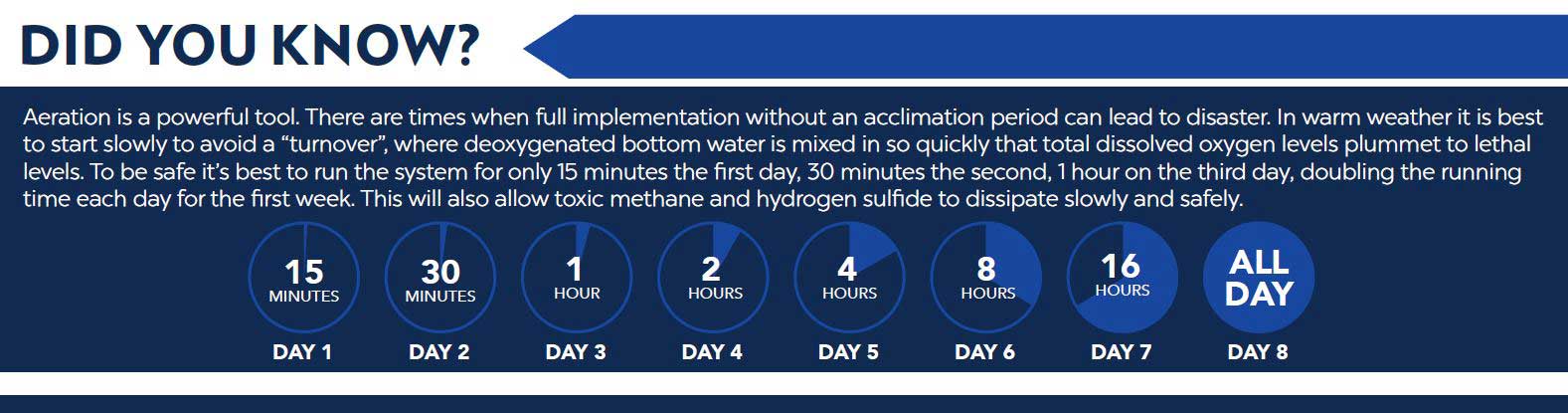 DID YOU KNOW?

Aeration is a powerful tool. There are times when full implementation without an acclimation period can lead to disaster. In warm weather it is best to start slowly to avoid a “turnover”, where deoxygenated bottom water is mixed in so quickly that total dissolved oxygen levels plummet to lethal levels. To be safe it’s best to run the system for only 15 minutes the first day, 30 minutes the second, 1 hour on the third day, doubling the running time each day for the first week. This will also allow toxic methane and hydrogen sulfide to dissipate slowly and safely.

15 MINUTES
DAY 1

30 MINUTES
DAY 2

1 HOUR
DAY 3

2 HOURS
DAY 4

4 HOURS
DAY 5

8 HOURS
DAY 6

16 HOURS
DAY 7

ALL DAY
DAY 8